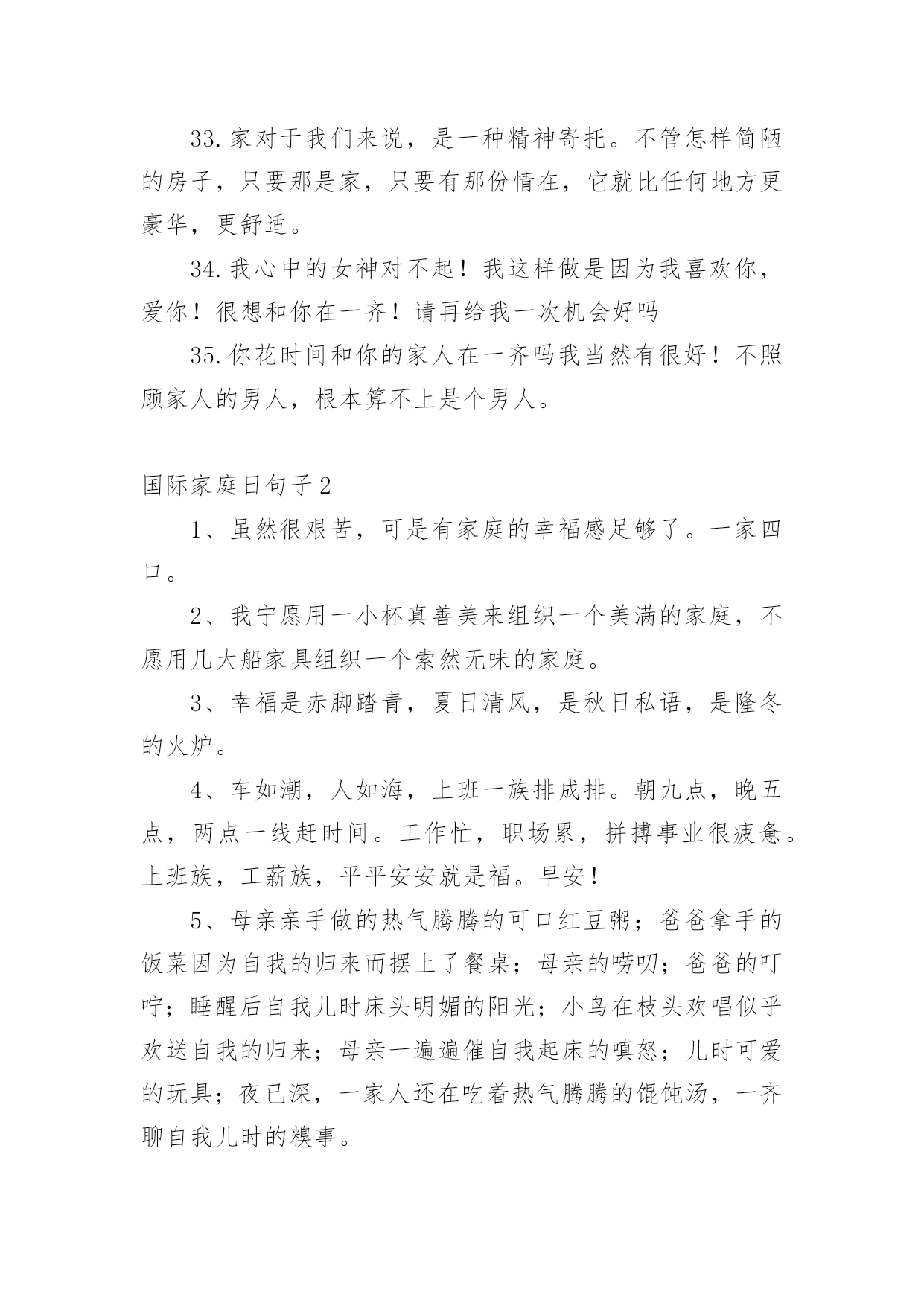 33.家对于我们来说，是一种精神寄托。不管怎样简陋的房子，只要那是家，只要有那份情在，它就比任何地方更豪华，更舒适。

34.我心中的女神对不起！我这样做是因为我喜欢你，爱你！很想和你在一齐！请再给我一次机会好吗

35.你花时间和你的家人在一齐吗我当然有很好！不照顾家人的男人，根本算不上是个男人。

国际家庭日句子2

1、虽然很艰苦，可是有家庭的幸福感足够了。一家四口。

2、我宁愿用一小杯真善美来组织一个美满的家庭，不愿用几大船家具组织一个索然无味的家庭。

3、幸福是赤脚踏青，夏日清风，是秋日私语，是隆冬的火炉。

4、车如潮，人如海，上班一族排成排。朝九点，晚五点，两点一线赶时间。工作忙，职场累，拼搏事业很疲惫。上班族，工薪族，平平安安就是福。早安！

5、母亲亲手做的热气腾腾的可口红豆粥；爸爸拿手的饭菜因为自我的归来而摆上了餐桌；母亲的唠叨；爸爸的叮咛；睡醒后自我儿时床头明媚的阳光；小鸟在枝头欢唱似乎欢送自我的归来；母亲一遍遍催自我起床的嗔怒；儿时可爱的玩具；夜已深，一家人还在吃着热气腾腾的馄饨汤，一齐聊自我儿时的糗事。